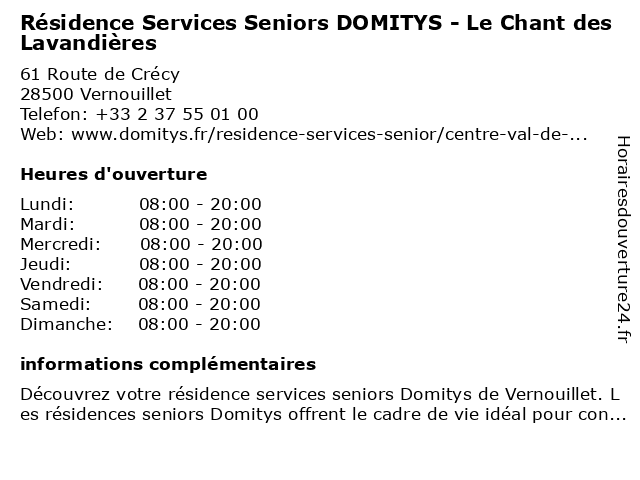 Résidence Services Seniors DOMITYS - Le Chant des Lavandières

61 Route de Crécy
28500 Vernouillet
Telefon: +33 2 37 55 01 00
Web: www.domitys.fr/residence-services-senior/centre-val-de-...

Heures d'ouverture

| | |
|---|---|
| Lundi: | 08:00 - 20:00 |
| Mardi: | 08:00 - 20:00 |
| Mercredi: | 08:00 - 20:00 |
| Jeudi: | 08:00 - 20:00 |
| Vendredi: | 08:00 - 20:00 |
| Samedi: | 08:00 - 20:00 |
| Dimanche: | 08:00 - 20:00 |

informations complémentaires

Découvrez votre résidence services seniors Domitys de Vernouillet. L es résidences seniors Domitys offrent le cadre de vie idéal pour con...

Horairesdouverture24.fr